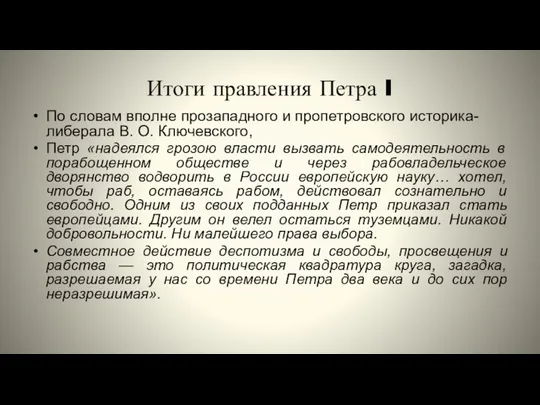 Итоги правления Петра I

• По словам вполне прозападного и пропетровского историка-либерала В. О. Ключевского,

• Петр «надеялся грозою власти вызвать самодеятельность в порабощенном обществе и через рабовладельческое дворянство водворить в России европейскую науку… хотел, чтобы раб, оставаясь рабом, действовал сознательно и свободно. Одним из своих подданных Петр приказал стать европейцами. Другим он велел остаться туземцами. Никакой добровольности. Ни малейшего права выбора.

• Совместное действие деспотизма и свободы, просвещения и рабства — это политическая квадратура круга, загадка, разрешаемая у нас со времени Петра два века и до сих пор неразрешимая».